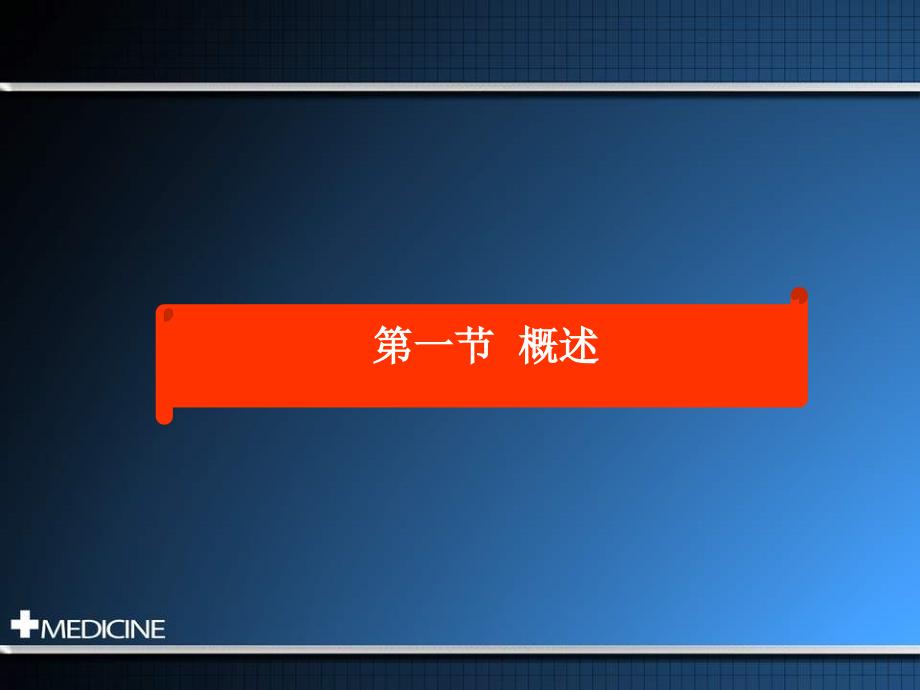 第一节 概述

MEDICINE